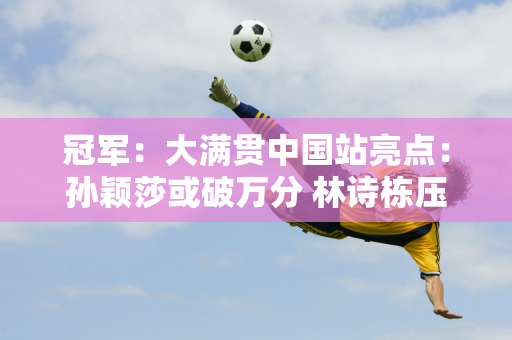 冠军：大满贯中国站亮点：孙颖莎或破万分 林诗栋压